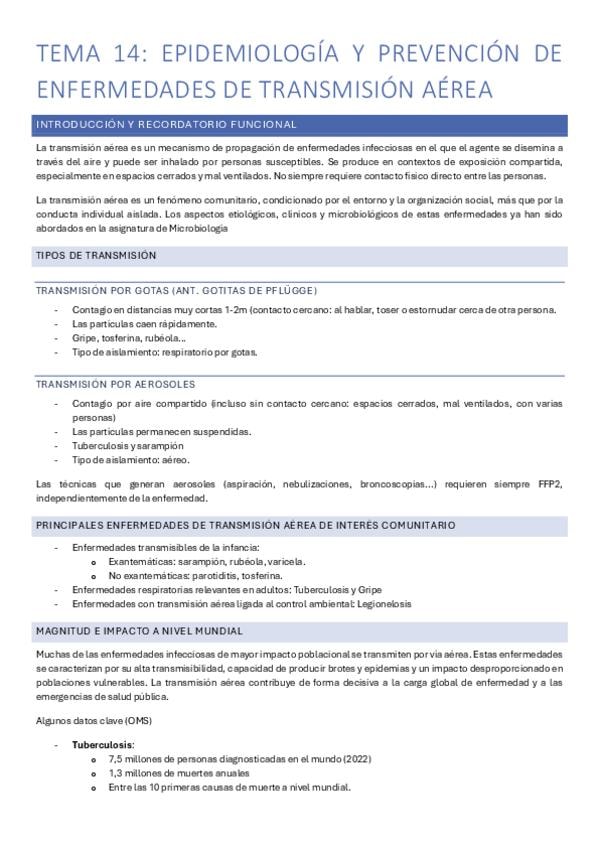 TEMA 14: EPIDEMIOLOGÍA Y PREVENCIÓN DE ENFERMEDADES DE TRANSMISIÓN AÉREA

INTRODUCCIÓN Y RECORDATORIO FUNCIONAL

La transmisión aérea es un mecanismo de propagación de enfermedades infecciosas en el que el agente se disemina a través del aire y puede ser inhalado por personas susceptibles. Se produce en contextos de exposición compartida, especialmente en espacios cerrados y mal ventilados. No siempre requiere contacto físico directo entre las personas.

La transmisión aérea es un fenómeno comunitario, condicionado por el entorno y la organización social, más que por la conducta individual aislada. Los aspectos etiológicos, clínicos y microbiológicos de estas enfermedades ya han sido abordados en la asignatura de Microbiología

TIPOS DE TRANSMISIÓN

TRANSMISIÓN POR GOTAS (ANT. GOTITAS DE PFLÜGGE)

- Contagio en distancias muy cortas 1-2m (contacto cercano: al hablar, toser o estornudar cerca de otra persona.
- Las partículas caen rápidamente.
- Gripe, tosferina, rubéola...
- Tipo de aislamiento: respiratorio por gotas.

TRANSMISIÓN POR AEROSOLES

- Contagio por aire compartido (incluso sin contacto cercano: espacios cerrados, mal ventilados, con varias personas)
- Las partículas permanecen suspendidas.
- Tuberculosis y sarampión
- Tipo de aislamiento: aéreo.

Las técnicas que generan aerosoles (aspiración, nebulizaciones, broncoscopias...) requieren siempre FFP2, independientemente de la enfermedad.

PRINCIPALES ENFERMEDADES DE TRANSMISIÓN AÉREA DE INTERÉS COMUNITARIO

- Enfermedades transmisibles de la infancia:
  o Exantemáticas: sarampión, rubéola, varicela.
  o No exantemáticas: parotiditis, tosferina.
- Enfermedades respiratorias relevantes en adultos: Tuberculosis y Gripe
- Enfermedades con transmisión aérea ligada al control ambiental: Legionelosis

MAGNITUD E IMPACTO A NIVEL MUNDIAL

Muchas de las enfermedades infecciosas de mayor impacto poblacional se transmiten por vía aérea. Estas enfermedades se caracterizan por su alta transmisibilidad, capacidad de producir brotes y epidemias y un impacto desproporcionado en poblaciones vulnerables. La transmisión aérea contribuye de forma decisiva a la carga global de enfermedad y a las emergencias de salud pública.

Algunos datos clave (OMS)

- Tuberculosis:
  o 7,5 millones de personas diagnosticadas en el mundo (2022)
  o 1,3 millones de muertes anuales
  o Entre las 10 primeras causas de muerte a nivel mundial.